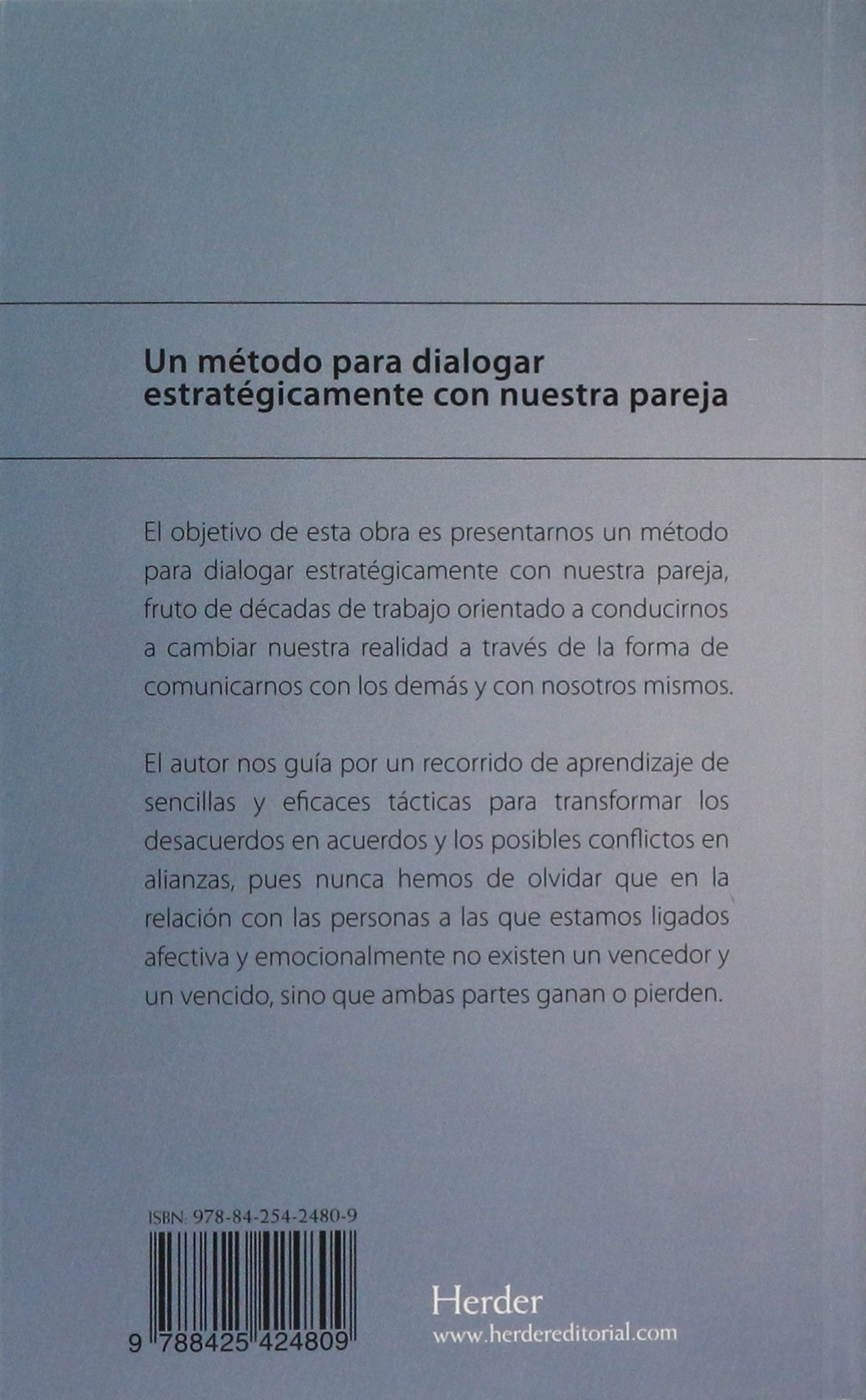 Un método para dialogar estratégicamente con nuestra pareja

El objetivo de esta obra es presentarnos un método para dialogar estratégicamente con nuestra pareja, fruto de décadas de trabajo orientado a conducirnos a cambiar nuestra realidad a través de la forma de comunicarnos con los demás y con nosotros mismos.

El autor nos guía por un recorrido de aprendizaje de sencillas y eficaces tácticas para transformar los desacuerdos en acuerdos y los posibles conflictos en alianzas, pues nunca hemos de olvidar que en la relación con las personas a las que estamos ligados afectiva y emocionalmente no existen un vencedor y un vencido, sino que ambas partes ganan o pierden.

ISBN: 978-84-254-2480-9

9 788425 424809

Herder
www.herdereditorial.com